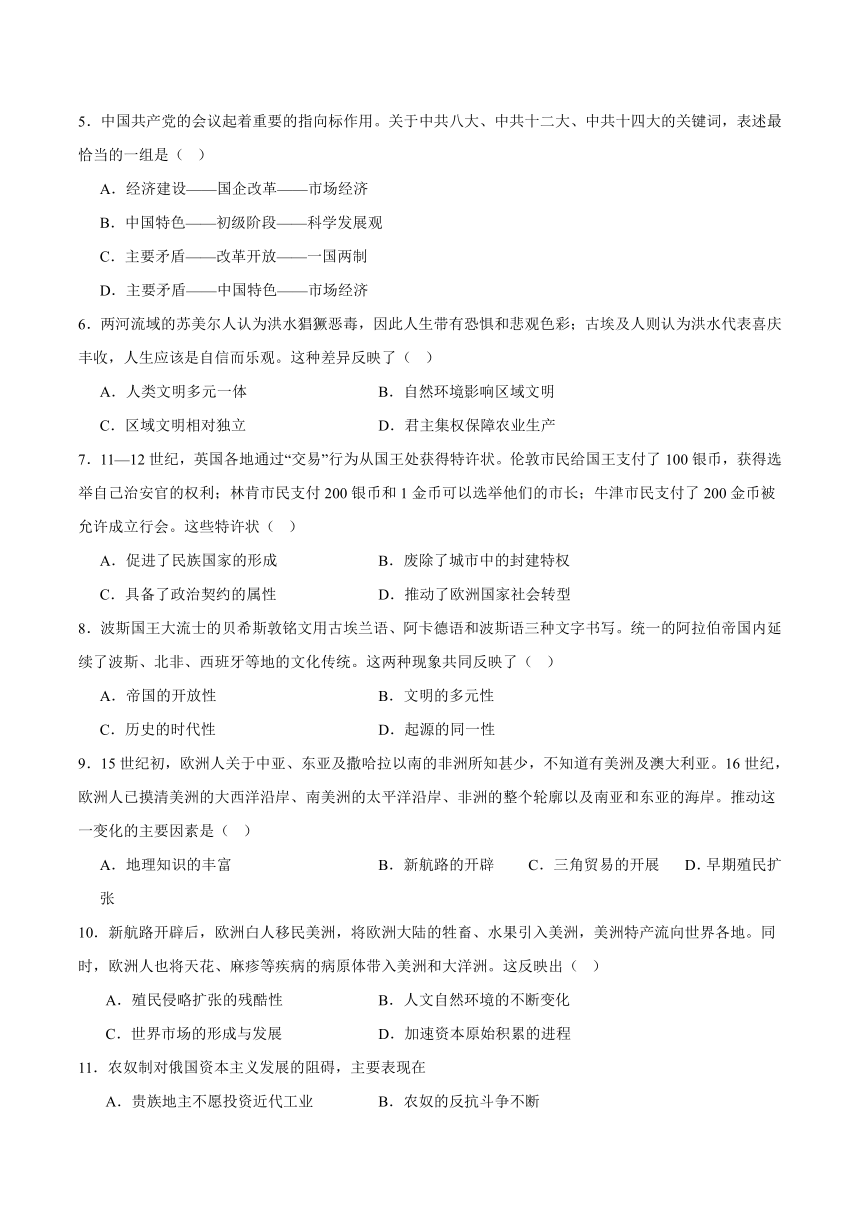 5．中国共产党的会议起着重要的指向标作用。关于中共八大、中共十二大、中共十四大的关键词，表述最恰当的一组是（　）

A．经济建设——国企改革——市场经济

B．中国特色——初级阶段——科学发展观

C．主要矛盾——改革开放——一国两制

D．主要矛盾——中国特色——市场经济

6．两河流域的苏美尔人认为洪水猖獗恶毒，因此人生带有恐惧和悲观色彩；古埃及人则认为洪水代表喜庆丰收，人生应该是自信而乐观。这种差异反映了（　）

A．人类文明多元一体　　B．自然环境影响区域文明

C．区域文明相对独立　　D．君主集权保障农业生产

7．11—12 世纪，英国各地通过“交易”行为从国王处获得特许状。伦敦市民给国王支付了 100 银币，获得选举自己治安官的权利；林肯市民支付 200 银币和 1 金币可以选举他们的市长；牛津市民支付了 200 金币被允许成立行会。这些特许状（　）

A．促进了民族国家的形成　　B．废除了城市中的封建特权

C．具备了政治契约的属性　　D．推动了欧洲国家社会转型

8．波斯国王大流士的贝希斯敦铭文用古埃兰语、阿卡德语和波斯语三种文字书写。统一的阿拉伯帝国内延续了波斯、北非、西班牙等地的文化传统。这两种现象共同反映了（　）

A．帝国的开放性　　B．文明的多元性

C．历史的时代性　　D．起源的同一性

9．15 世纪初，欧洲人关于中亚、东亚及撒哈拉以南的非洲所知甚少，不知道有美洲及澳大利亚。16 世纪，欧洲人已摸清美洲的大西洋沿岸、南美洲的太平洋沿岸、非洲的整个轮廓以及南亚和东亚的海岸。推动这一变化的主要因素是（　）

A．地理知识的丰富　　B．新航路的开辟　　C．三角贸易的开展　　D．早期殖民扩张

10．新航路开辟后，欧洲白人移民美洲，将欧洲大陆的牲畜、水果引入美洲，美洲特产流向世界各地。同时，欧洲人也将天花、麻疹等疾病的病原体带入美洲和大洋洲。这反映出（　）

A．殖民侵略扩张的残酷性　　B．人文自然环境的不断变化

C．世界市场的形成与发展　　D．加速资本原始积累的进程

11．农奴制对俄国资本主义发展的阻碍，主要表现在

A．贵族地主不愿投资近代工业　　B．农奴的反抗斗争不断